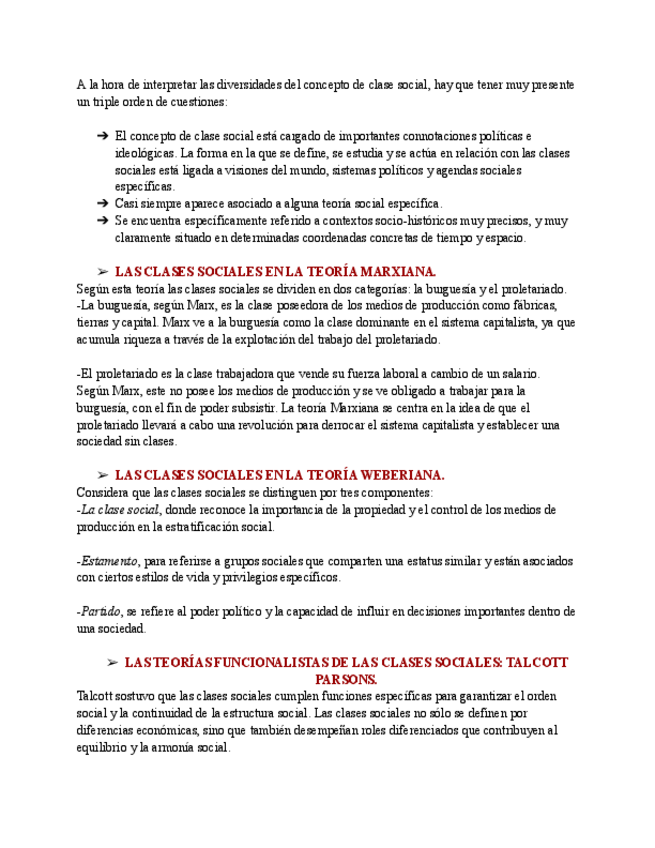 A la hora de interpretar las diversidades del concepto de clase social, hay que tener muy presente un triple orden de cuestiones:

➔ El concepto de clase social está cargado de importantes connotaciones políticas e ideológicas. La forma en la que se define, se estudia y se actúa en relación con las clases sociales está ligada a visiones del mundo, sistemas políticos y agendas sociales específicas.
➔ Casi siempre aparece asociado a alguna teoría social específica.
➔ Se encuentra específicamente referido a contextos socio-históricos muy precisos, y muy claramente situado en determinadas coordenadas concretas de tiempo y espacio.

➢ LAS CLASES SOCIALES EN LA TEORÍA MARXIANA.
Según esta teoría las clases sociales se dividen en dos categorías: la burguesía y el proletariado.
-La burguesía, según Marx, es la clase poseedora de los medios de producción como fábricas, tierras y capital. Marx ve a la burguesía como la clase dominante en el sistema capitalista, ya que acumula riqueza a través de la explotación del trabajo del proletariado.

-El proletariado es la clase trabajadora que vende su fuerza laboral a cambio de un salario. Según Marx, este no posee los medios de producción y se ve obligado a trabajar para la burguesía, con el fin de poder subsistir. La teoría Marxiana se centra en la idea de que el proletariado llevará a cabo una revolución para derrocar el sistema capitalista y establecer una sociedad sin clases.

➢ LAS CLASES SOCIALES EN LA TEORÍA WEBERIANA.
Considera que las clases sociales se distinguen por tres componentes:
-La clase social, donde reconoce la importancia de la propiedad y el control de los medios de producción en la estratificación social.

-Estamento, para referirse a grupos sociales que comparten una estatus similar y están asociados con ciertos estilos de vida y privilegios específicos.

-Partido, se refiere al poder político y la capacidad de influir en decisiones importantes dentro de una sociedad.

➢ LAS TEORÍAS FUNCIONALISTAS DE LAS CLASES SOCIALES: TALCOTT PARSONS.
Talcott sostuvo que las clases sociales cumplen funciones específicas para garantizar el orden social y la continuidad de la estructura social. Las clases sociales no sólo se definen por diferencias económicas, sino que también desempeñan roles diferenciados que contribuyen al equilibrio y la armonía social.